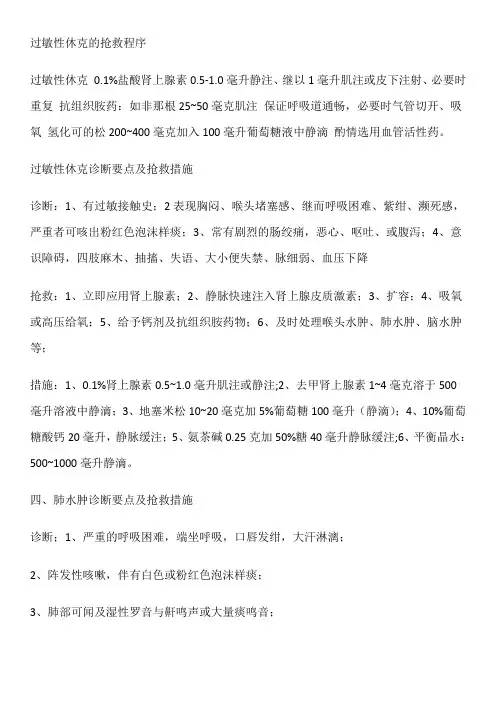 过敏性休克的抢救程序

过敏性休克 0.1%盐酸肾上腺素 0.5-1.0 毫升静注、继以 1 毫升肌注或皮下注射、必要时重复 抗组织胺药：如非那根 25~50 毫克肌注 保证呼吸道通畅，必要时气管切开、吸氧 氢化可的松 200~400 毫克加入 100 毫升葡萄糖液中静滴 酌情选用血管活性药。

过敏性休克诊断要点及抢救措施

诊断：1、有过敏接触史；2 表现胸闷、喉头堵塞感、继而呼吸困难、紫绀、濒死感，严重者可咳出粉红色泡沫样痰；3、常有剧烈的肠绞痛，恶心、呕吐、或腹泻；4、意识障碍，四肢麻木、抽搐、失语、大小便失禁、脉细弱、血压下降

抢救：1、立即应用肾上腺素；2、静脉快速注入肾上腺皮质激素；3、扩容；4、吸氧或高压给氧；5、给予钙剂及抗组织胺药物；6、及时处理喉头水肿、肺水肿、脑水肿等；

措施：1、0.1%肾上腺素 0.5~1.0 毫升肌注或静注;2、去甲肾上腺素 1~4 毫克溶于 500 毫升溶液中静滴；3、地塞米松 10~20 毫克加 5%葡萄糖 100 毫升（静滴）；4、10%葡萄糖酸钙 20 毫升，静脉缓注；5、氨茶碱 0.25 克加 50%糖 40 毫升静脉缓注;6、平衡晶水：500~1000 毫升静滴。

四、肺水肿诊断要点及抢救措施

诊断；1、严重的呼吸困难，端坐呼吸，口唇发绀，大汗淋漓；

2、阵发性咳嗽，伴有白色或粉红色泡沫样痰；

3、肺部可闻及湿性罗音与鼾鸣声或大量痰鸣音；